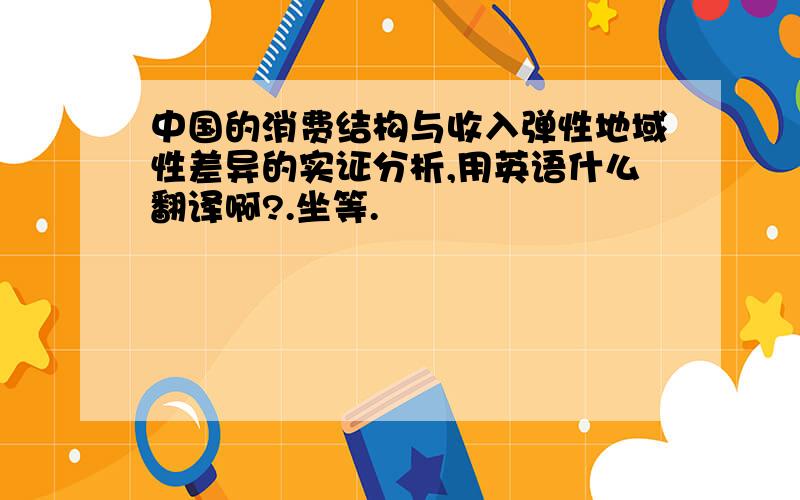 中国的消费结构与收入弹性地域性差异的实证分析,用英语什么翻译啊?.坐等.